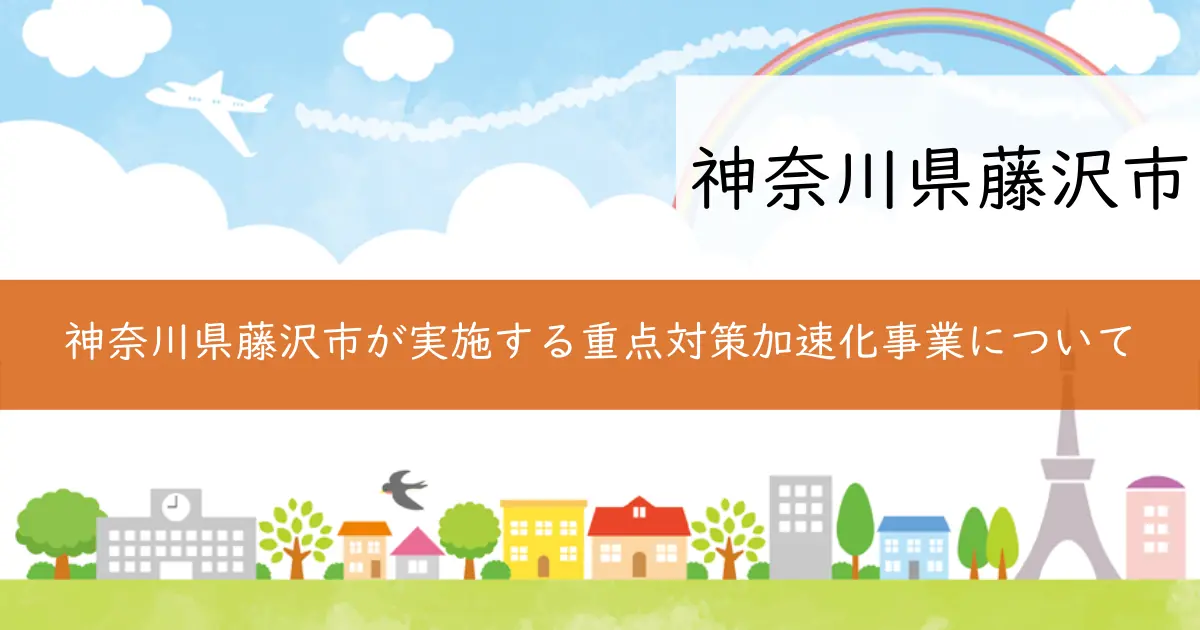 神奈川県藤沢市

神奈川県藤沢市が実施する重点対策加速化事業について